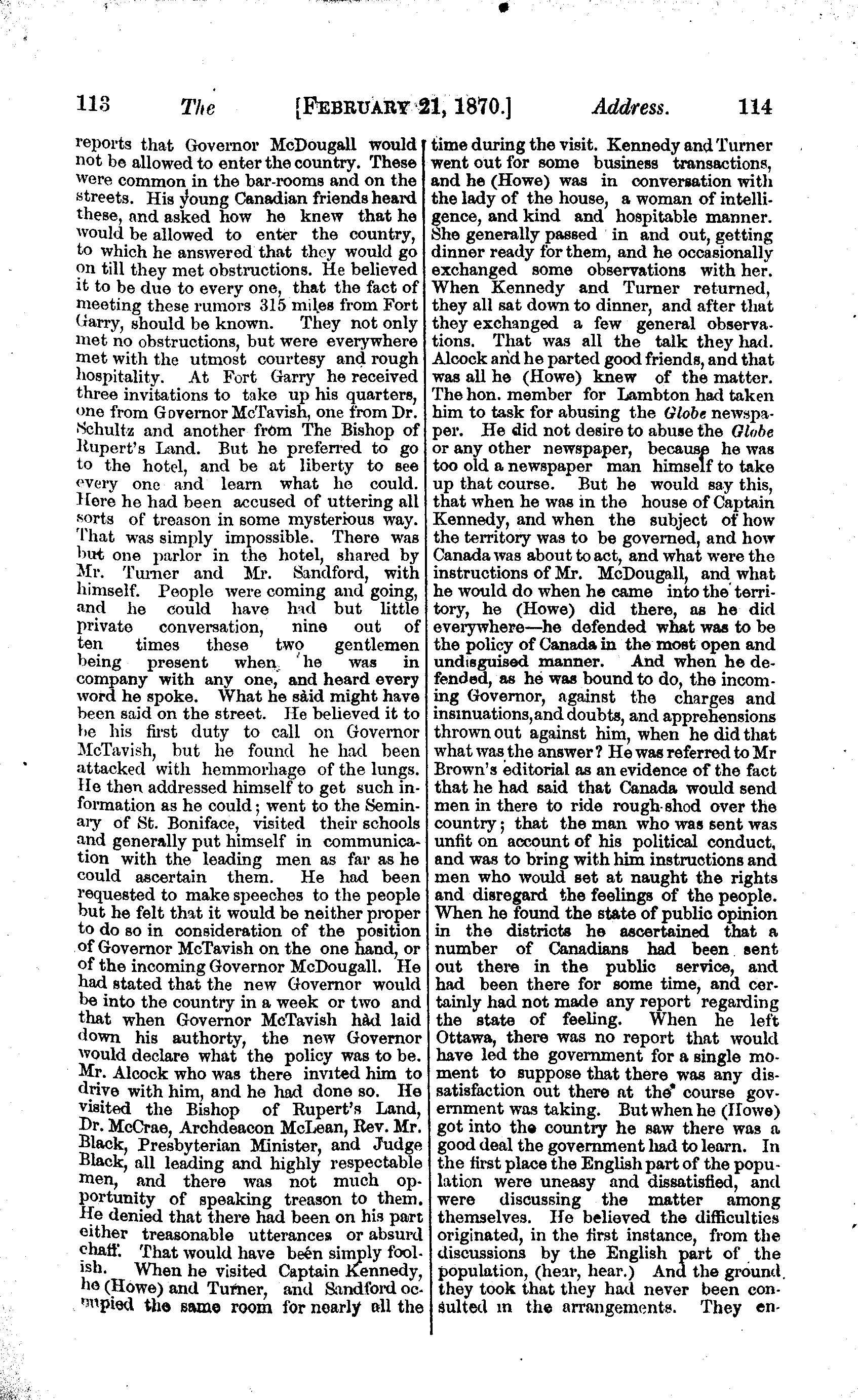 113 The [FEBRUARY 21, 1870.] Address. 114

reports that Governor McDougall would not be allowed to enter the country. These were common in the bar-rooms and on the streets. His young Canadian friends heard these, and asked how he knew that he would be allowed to enter the country, to which he answered that they would go on till they met obstructions. He believed it to be due to every one, that the fact of meeting these rumors 315 miles from Fort Garry, should be known. They not only met no obstructions, but were everywhere met with the utmost courtesy and rough hospitality. At Fort Garry he received three invitations to take up his quarters, one from Governor McTavish, one from Dr. Schultz and another from The Bishop of Rupert's Land. But he preferred to go to the hotel, and be at liberty to see every one and learn what he could. Here he had been accused of uttering all sorts of treason in some mysterious way. That was simply impossible. There was but one parlor in the hotel, shared by Mr. Turner and Mr. Sandford, with himself. People were coming and going, and he could have had but little private conversation, nine out of ten times these two gentlemen being present when he was in company with any one, and heard every word he spoke. What he said might have been said on the street. He believed it to be his first duty to call on Governor McTavish, but he found he had been attacked with hemmorhage of the lungs. He then addressed himself to get such information as he could; went to the Seminary of St. Boniface, visited their schools and generally put himself in communication with the leading men as far as he could ascertain them. He had been requested to make speeches to the people but he felt that it would be neither proper to do so in consideration of the position of Governor McTavish on the one hand, or of the incoming Governor McDougall. He had stated that the new Governor would be into the country in a week or two and that when Governor McTavish had laid down his authorty, the new Governor would declare what the policy was to be. Mr. Alcock who was there invited him to drive with him, and he had done so. He visited the Bishop of Rupert's Land, Dr. McCrae, Archdeacon McLean, Rev. Mr. Black, Presbyterian Minister, and Judge Black, all leading and highly respectable men, and there was not much opportunity of speaking treason to them. He denied that there had been on his part either treasonable utterances or absurd chaff. That would have been simply foolish. When he visited Captain Kennedy, he (Howe) and Turner, and Sandford occupied the same room for nearly all the time during the visit. Kennedy and Turner went out for some business transactions, and he (Howe) was in conversation with the lady of the house, a woman of intelligence, and kind and hospitable manner. She generally passed in and out, getting dinner ready for them, and he occasionally exchanged some observations with her. When Kennedy and Turner returned, they all sat down to dinner, and after that they exchanged a few general observations. That was all the talk they had. Alcock and he parted good friends, and that was all he (Howe) knew of the matter. The hon. member for Lambton had taken him to task for abusing the Globe newspaper. He did not desire to abuse the Globe or any other newspaper, because he was too old a newspaper man himself to take up that course. But he would say this, that when he was in the house of Captain Kennedy, and when the subject of how the territory was to be governed, and how Canada was about to act, and what were the instructions of Mr. McDougall, and what he would do when he came into the territory, he (Howe) did there, as he did everywhere—he defended what was to be the policy of Canada in the most open and undisguised manner. And when he defended, as he was bound to do, the incoming Governor, against the charges and insinuations, and doubts, and apprehensions thrown out against him, when he did that what was the answer? He was referred to Mr Brown's editorial as an evidence of the fact that he had said that Canada would send men in there to ride rough-shod over the country; that the man who was sent was unfit on account of his political conduct, and was to bring with him instructions and men who would set at naught the rights and disregard the feelings of the people. When he found the state of public opinion in the districts he ascertained that a number of Canadians had been sent out there in the public service, and had been there for some time, and certainly had not made any report regarding the state of feeling. When he left Ottawa, there was no report that would have led the government for a single moment to suppose that there was any dissatisfaction out there at the course government was taking. But when he (Howe) got into the country he saw there was a good deal the government had to learn. In the first place the English part of the population were uneasy and dissatisfied, and were discussing the matter among themselves. He believed the difficulties originated, in the first instance, from the discussions by the English part of the population, (hear, hear.) And the ground they took that they had never been consulted in the arrangements. They en-